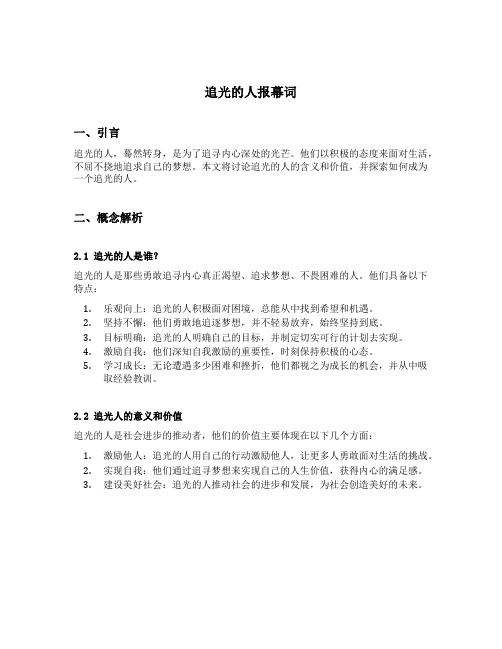 追光的人报幕词

一、引言

追光的人，蓦然转身，是为了追寻内心深处的光芒。他们以积极的态度来面对生活，不屈不挠地追求自己的梦想。本文将讨论追光的人的含义和价值，并探索如何成为一个追光的人。

二、概念解析

2.1 追光的人是谁？

追光的人是那些勇敢追寻内心真正渴望、追求梦想、不畏困难的人。他们具备以下特点：

1. 乐观向上：追光的人积极面对困境，总能从中找到希望和机遇。
2. 坚持不懈：他们勇敢地追逐梦想，并不轻易放弃，始终坚持到底。
3. 目标明确：追光的人明确自己的目标，并制定切实可行的计划去实现。
4. 激励自我：他们深知自我激励的重要性，时刻保持积极的心态。
5. 学习成长：无论遭遇多少困难和挫折，他们都视之为成长的机会，并从中吸取经验教训。

2.2 追光人的意义和价值

追光的人是社会进步的推动者，他们的价值主要体现在以下几个方面：

1. 激励他人：追光的人用自己的行动激励他人，让更多人勇敢面对生活的挑战。
2. 实现自我：他们通过追寻梦想来实现自己的人生价值，获得内心的满足感。
3. 建设美好社会：追光的人推动社会的进步和发展，为社会创造美好的未来。